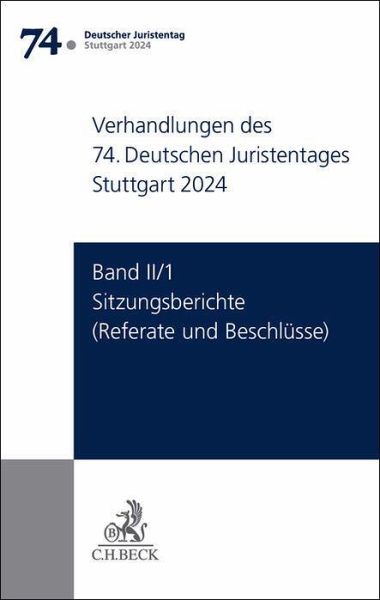 74. Deutscher Juristentag
Stuttgart 2024

Verhandlungen des
74. Deutschen Juristentages
Stuttgart 2024

Band II/1
Sitzungsberichte
(Referate und Beschlüsse)

B
C.H.BECK